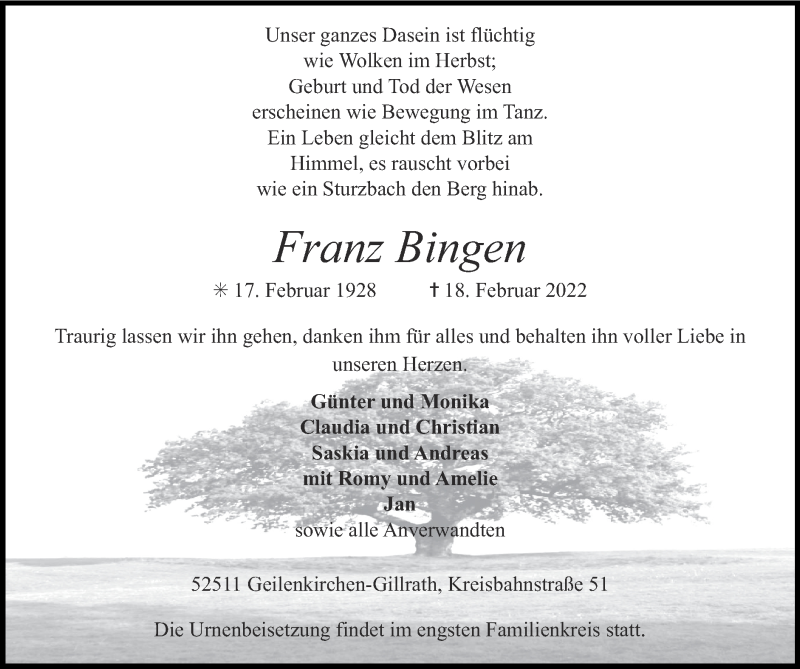 Unser ganzes Dasein ist flüchtig
wie Wolken im Herbst;
Geburt und Tod der Wesen
erscheinen wie Bewegung im Tanz.
Ein Leben gleicht dem Blitz am
Himmel, es rauscht vorbei
wie ein Sturzbach den Berg hinab.

Franz Bingen

✳ 17. Februar 1928 † 18. Februar 2022

Traurig lassen wir ihn gehen, danken ihm für alles und behalten ihn voller Liebe in unseren Herzen.

Günter und Monika
Claudia und Christian
Saskia und Andreas
mit Romy und Amelie
Jan
sowie alle Anverwandten

52511 Geilenkirchen-Gillrath, Kreisbahnstraße 51

Die Urnenbeisetzung findet im engsten Familienkreis statt.